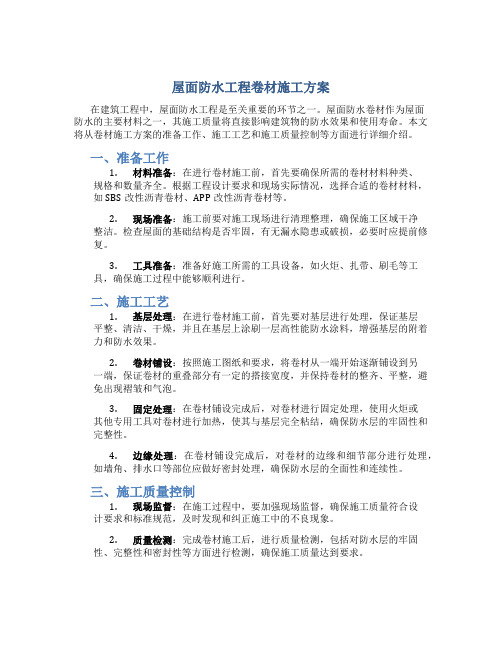 屋面防水工程卷材施工方案

在建筑工程中，屋面防水工程是至关重要的环节之一。屋面防水卷材作为屋面防水的主要材料之一，其施工质量将直接影响建筑物的防水效果和使用寿命。本文将从卷材施工方案的准备工作、施工工艺和施工质量控制等方面进行详细介绍。

一、准备工作

1. 材料准备：在进行卷材施工前，首先要确保所需的卷材材料种类、规格和数量齐全。根据工程设计要求和现场实际情况，选择合适的卷材材料，如SBS改性沥青卷材、APP改性沥青卷材等。

2. 现场准备：施工前要对施工现场进行清理整理，确保施工区域干净整洁。检查屋面的基础结构是否牢固，有无漏水隐患或破损，必要时应提前修复。

3. 工具准备：准备好施工所需的工具设备，如火炬、扎带、刷毛等工具，确保施工过程中能够顺利进行。

二、施工工艺

1. 基层处理：在进行卷材施工前，首先要对基层进行处理，保证基层平整、清洁、干燥，并且在基层上涂刷一层高性能防水涂料，增强基层的附着力和防水效果。

2. 卷材铺设：按照施工图纸和要求，将卷材从一端开始逐渐铺设到另一端，保证卷材的重叠部分有一定的搭接宽度，并保持卷材的整齐、平整，避免出现褶皱和气泡。

3. 固定处理：在卷材铺设完成后，对卷材进行固定处理，使用火炬或其他专用工具对卷材进行加热，使其与基层完全粘结，确保防水层的牢固性和完整性。

4. 边缘处理：在卷材铺设完成后，对卷材的边缘和细节部分进行处理，如墙角、排水口等部位应做好密封处理，确保防水层的全面性和连续性。

三、施工质量控制

1. 现场监督：在施工过程中，要加强现场监督，确保施工质量符合设计要求和标准规范，及时发现和纠正施工中的不良现象。

2. 质量检测：完成卷材施工后，进行质量检测，包括对防水层的牢固性、完整性和密封性等方面进行检测，确保施工质量达到要求。